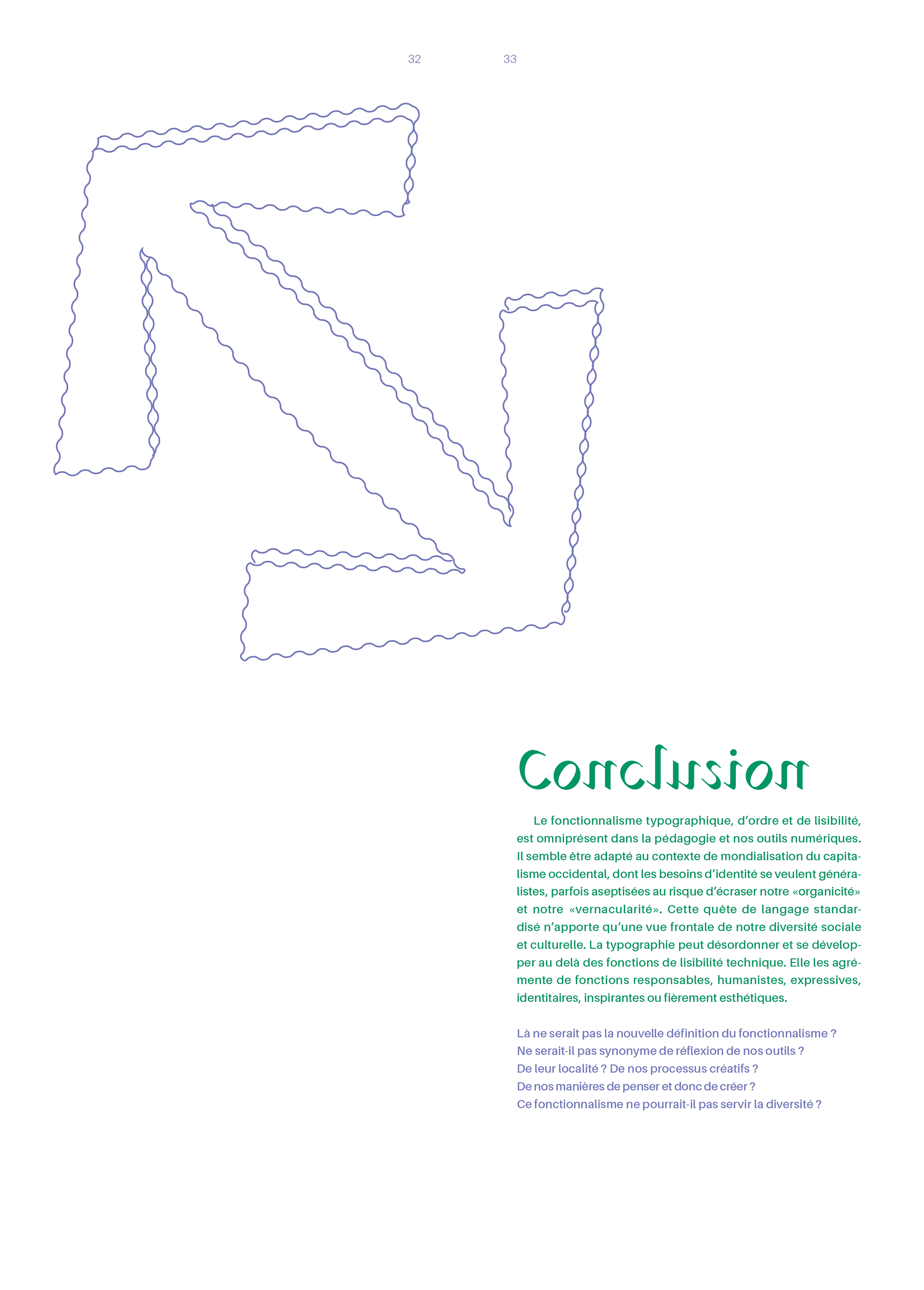 32 33

Conclusion

Le fonctionnalisme typographique, d'ordre et de lisibilité, est omniprésent dans la pédagogie et nos outils numériques. Il semble être adapté au contexte de mondialisation du capitalisme occidental, dont les besoins d'identité se veulent généralistes, parfois aseptisées au risque d'écraser notre «organicité» et notre «vernacularité». Cette quête de langage standardisé n'apporte qu'une vue frontale de notre diversité sociale et culturelle. La typographie peut désordonner et se développer au delà des fonctions de lisibilité technique. Elle les agrémente de fonctions responsables, humanistes, expressives, identitaires, inspirantes ou fièrement esthétiques.

Là ne serait pas la nouvelle définition du fonctionnalisme ?
Ne serait-il pas synonyme de réflexion de nos outils ?
De leur localité ? De nos processus créatifs ?
De nos manières de penser et donc de créer ?
Ce fonctionnalisme ne pourrait-il pas servir la diversité ?